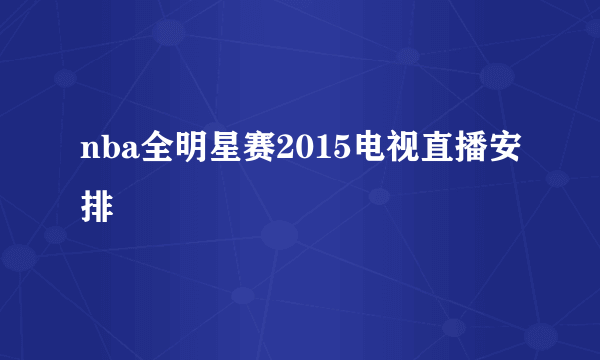 nba全明星赛2015电视直播安排